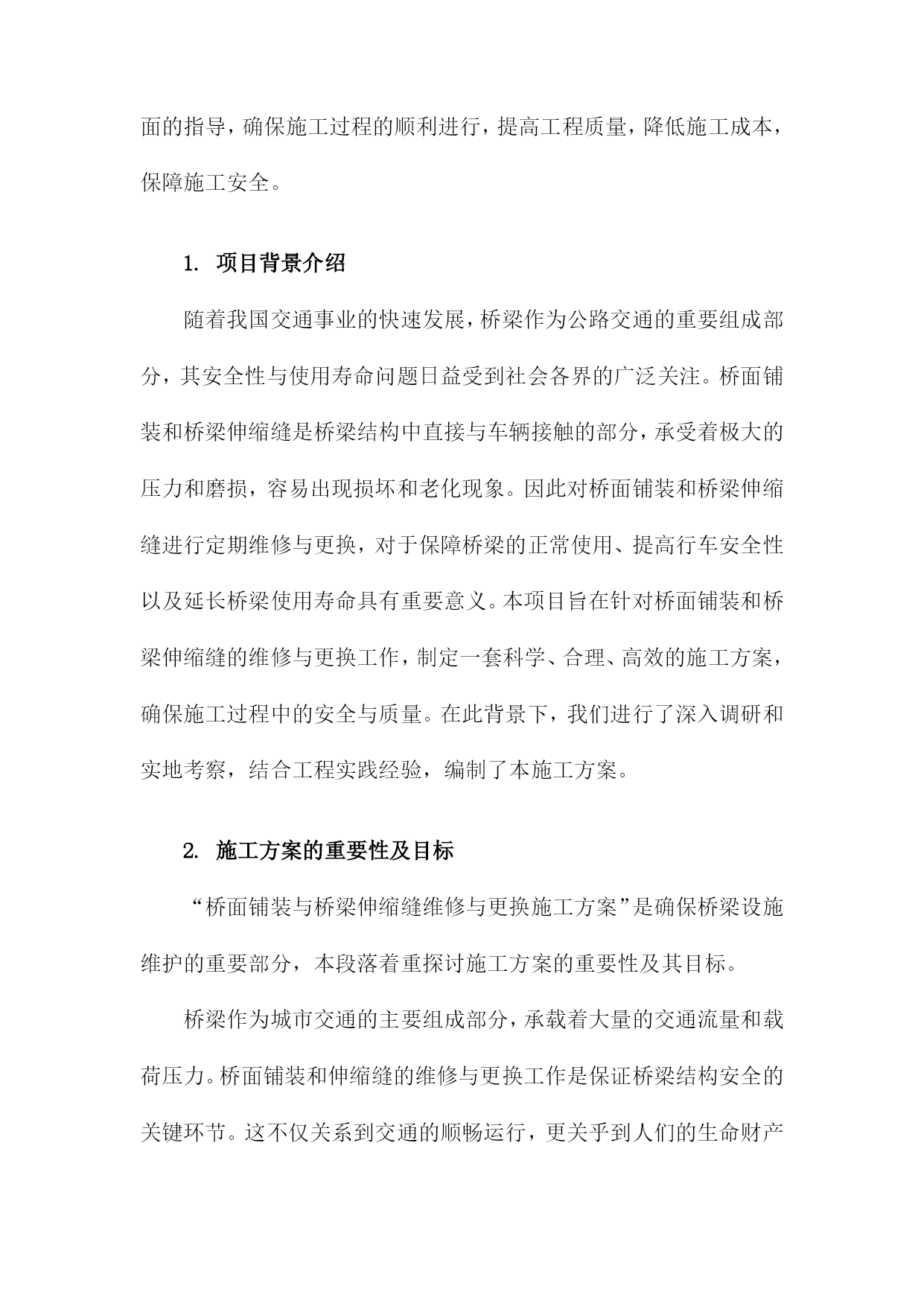 面的指导，确保施工过程的顺利进行，提高工程质量，降低施工成本，保障施工安全。

1. 项目背景介绍

随着我国交通事业的快速发展，桥梁作为公路交通的重要组成部分，其安全性与使用寿命问题日益受到社会各界的广泛关注。桥面铺装和桥梁伸缩缝是桥梁结构中直接与车辆接触的部分，承受着极大的压力和磨损，容易出现损坏和老化现象。因此对桥面铺装和桥梁伸缩缝进行定期维修与更换，对于保障桥梁的正常使用、提高行车安全性以及延长桥梁使用寿命具有重要意义。本项目旨在针对桥面铺装和桥梁伸缩缝的维修与更换工作，制定一套科学、合理、高效的施工方案，确保施工过程中的安全与质量。在此背景下，我们进行了深入调研和实地考察，结合工程实践经验，编制了本施工方案。

2. 施工方案的重要性及目标

“桥面铺装与桥梁伸缩缝维修与更换施工方案”是确保桥梁设施维护的重要部分，本段落着重探讨施工方案的重要性及其目标。

桥梁作为城市交通的主要组成部分，承载着大量的交通流量和载荷压力。桥面铺装和伸缩缝的维修与更换工作是保证桥梁结构安全的关键环节。这不仅关系到交通的顺畅运行，更关乎到人们的生命财产